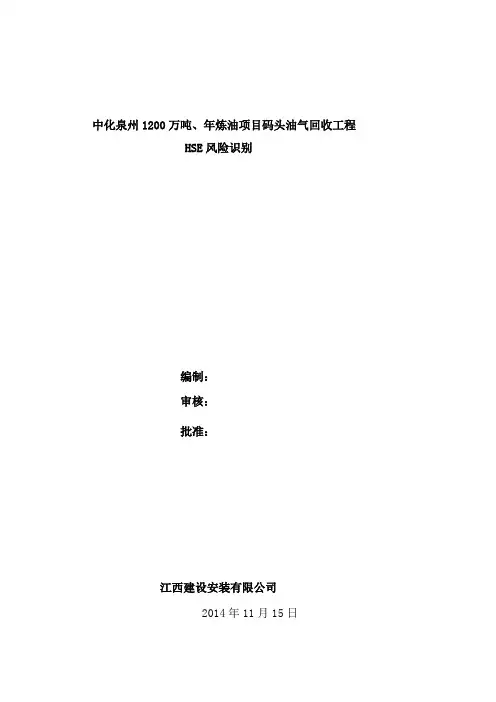 中化泉州1200万吨、年炼油项目码头油气回收工程
HSE风险识别

编制：
审核：
批准：

江西建设安装有限公司
2014年11月15日